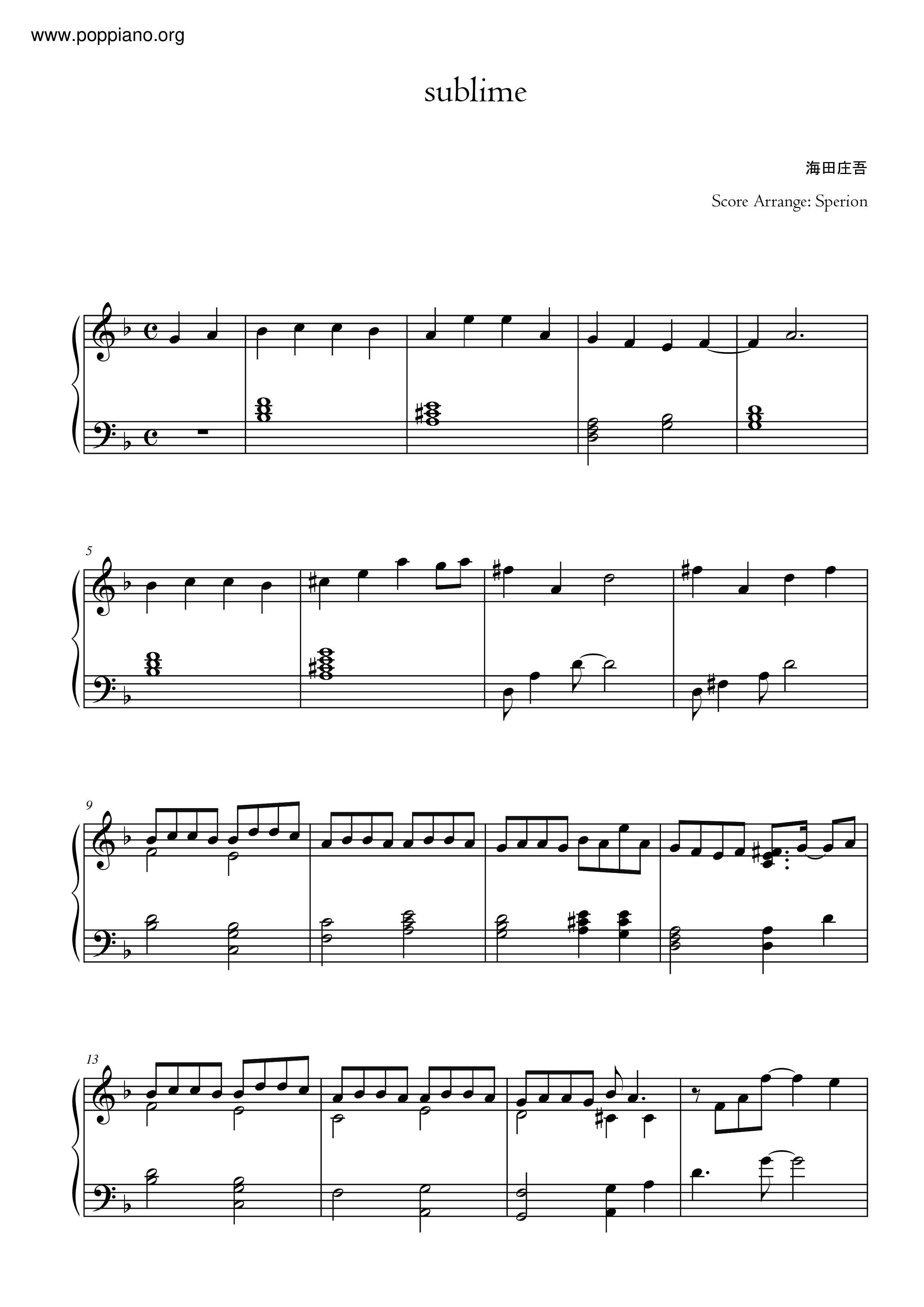 www.poppiano.org

sublime

海田庄吾

Score Arrange: Sperion

5

9

13